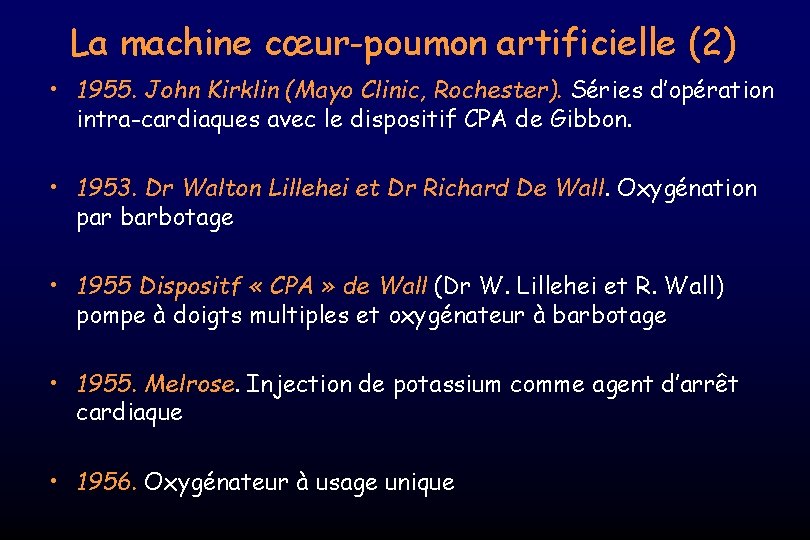 La machine cœur-poumon artificielle (2)

• 1955. John Kirklin (Mayo Clinic, Rochester). Séries d'opération intra-cardiaques avec le dispositif CPA de Gibbon.

• 1953. Dr Walton Lillehei et Dr Richard De Wall. Oxygénation par barbotage

• 1955 Dispositf « CPA » de Wall (Dr W. Lillehei et R. Wall) pompe à doigts multiples et oxygénateur à barbotage

• 1955. Melrose. Injection de potassium comme agent d'arrêt cardiaque

• 1956. Oxygénateur à usage unique